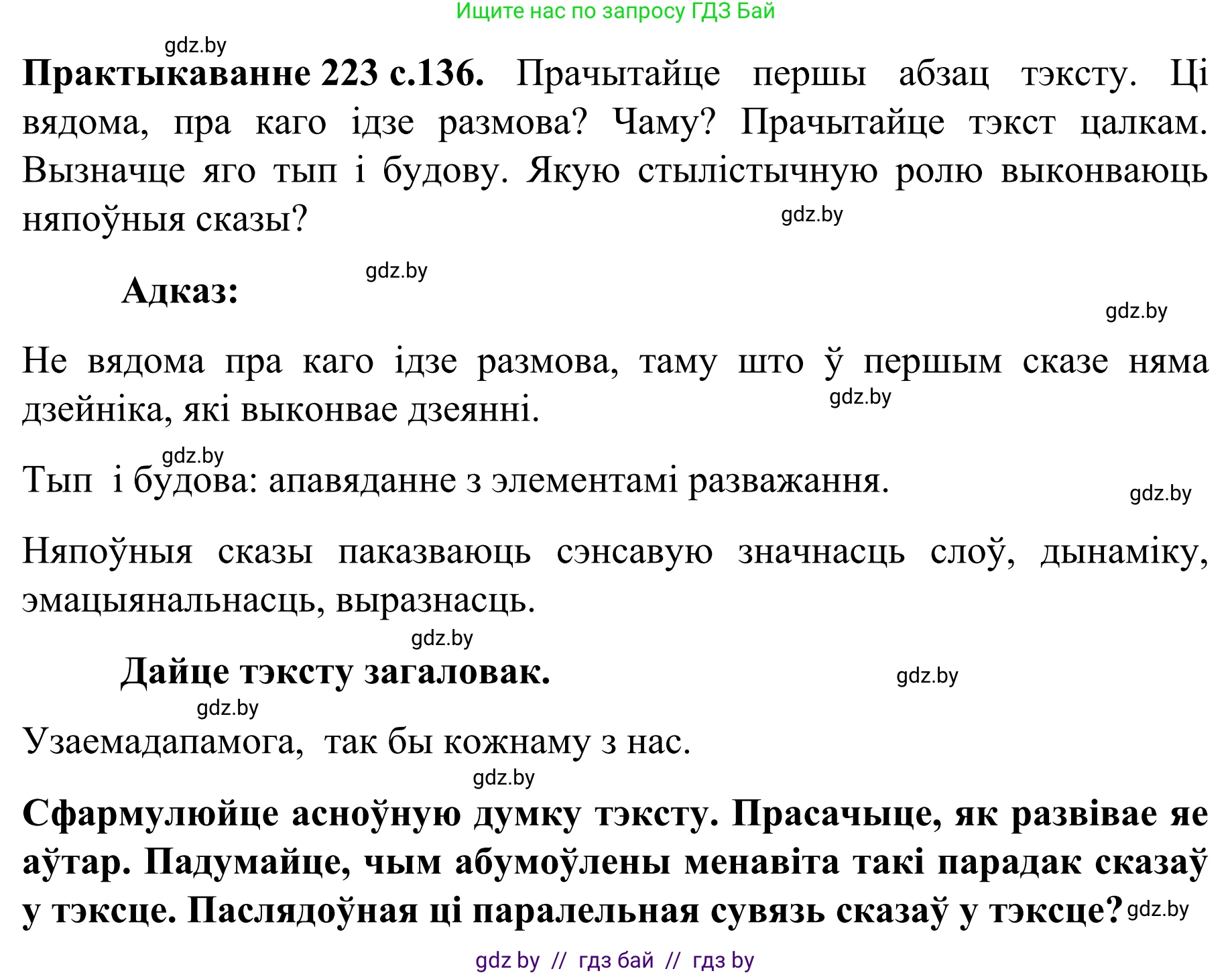 Ищите нас по запросу ГДЗ Бай

gdz.by

**Практыкаванне 223 с.136.** Прачытайце першы абзац тэксту. Ці вядома, пра каго ідзе размова? Чаму? Прачытайце тэкст цалкам. Вызначце яго тып і будову. Якую стылістычную ролю выконваюць няпоўныя сказы?

gdz.by

gdz.by

**Адказ:**

gdz.by

Не вядома пра каго ідзе размова, таму што ў першым сказе няма дзейніка, які выконвае дзеянні.

gdz.by

gdz.by

Тып і будова: апавяданне з элементамі разважання.

gdz.by

Няпоўныя сказы паказваюць сэнсавую значнасць слоў, дынаміку, эмацыянальнасць, выразнасць.

gdz.by

**Дайце тэксту загаловак.**

gdz.by

gdz.by

Узаемадапамога, так бы кожнаму з нас.

gdz.by

**Сфармулюйце асноўную думку тэксту. Прасачыце, як развівае яе аўтар. Падумайце, чым абумоўлены менавіта такі парадак сказаў у тэксце. Паслядоўная ці паралельная сувязь сказаў у тэксце?** gdz.by

gdz by // гдз бай // гдз by